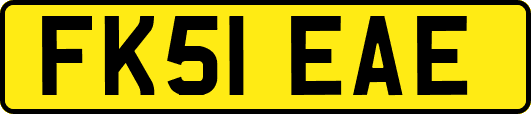 FK51 EAE